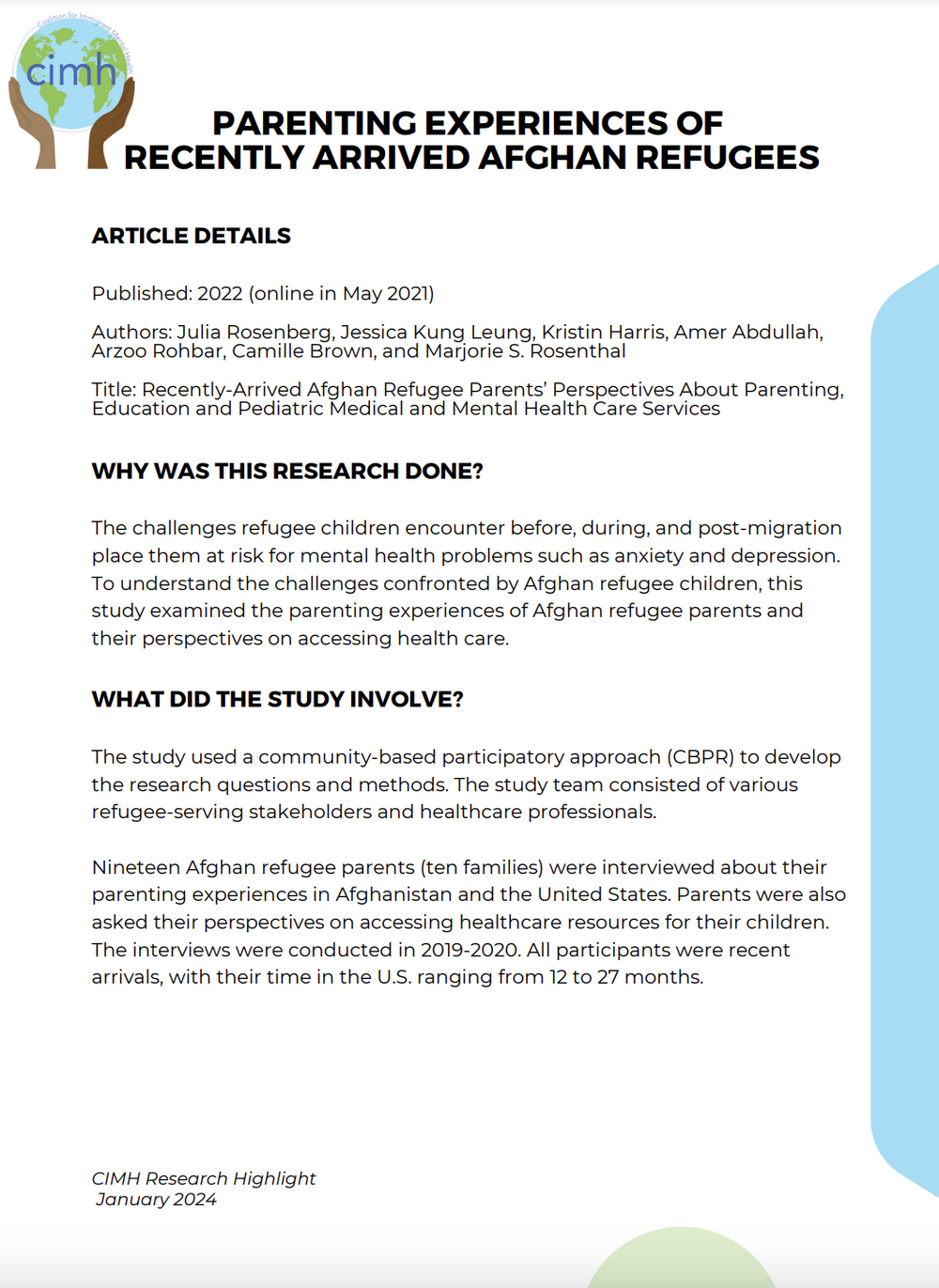 Coalition for Immigrant Mental Health

cimh

PARENTING EXPERIENCES OF RECENTLY ARRIVED AFGHAN REFUGEES

ARTICLE DETAILS

Published: 2022 (online in May 2021)

Authors: Julia Rosenberg, Jessica Kung Leung, Kristin Harris, Amer Abdullah, Arzoo Rohbar, Camille Brown, and Marjorie S. Rosenthal

Title: Recently-Arrived Afghan Refugee Parents' Perspectives About Parenting, Education and Pediatric Medical and Mental Health Care Services

WHY WAS THIS RESEARCH DONE?

The challenges refugee children encounter before, during, and post-migration place them at risk for mental health problems such as anxiety and depression. To understand the challenges confronted by Afghan refugee children, this study examined the parenting experiences of Afghan refugee parents and their perspectives on accessing health care.

WHAT DID THE STUDY INVOLVE?

The study used a community-based participatory approach (CBPR) to develop the research questions and methods. The study team consisted of various refugee-serving stakeholders and healthcare professionals.

Nineteen Afghan refugee parents (ten families) were interviewed about their parenting experiences in Afghanistan and the United States. Parents were also asked their perspectives on accessing healthcare resources for their children. The interviews were conducted in 2019-2020. All participants were recent arrivals, with their time in the U.S. ranging from 12 to 27 months.

CIMH Research Highlight
January 2024